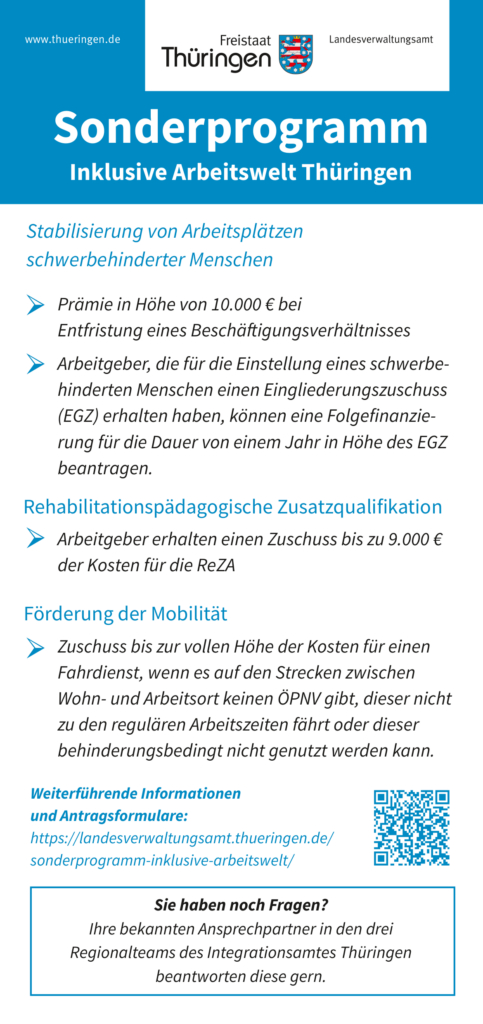 www.thueringen.de

Freistaat Thüringen

Landesverwaltungsamt

Sonderprogramm

Inklusive Arbeitswelt Thüringen

Stabilisierung von Arbeitsplätzen schwerbehinderter Menschen

Prämie in Höhe von 10.000 € bei Entfristung eines Beschäftigungsverhältnisses

Arbeitgeber, die für die Einstellung eines schwerbehinderten Menschen einen Eingliederungszuschuss (EGZ) erhalten haben, können eine Folgefinanzierung für die Dauer von einem Jahr in Höhe des EGZ beantragen.

Rehabilitationspädagogische Zusatzqualifikation

Arbeitgeber erhalten einen Zuschuss bis zu 9.000 € der Kosten für die ReZA

Förderung der Mobilität

Zuschuss bis zur vollen Höhe der Kosten für einen Fahrdienst, wenn es auf den Strecken zwischen Wohn- und Arbeitsort keinen ÖPNV gibt, dieser nicht zu den regulären Arbeitszeiten fährt oder dieser behinderungsbedingt nicht genutzt werden kann.

Weiterführende Informationen und Antragsformulare:
https://landesverwaltungsamt.thueringen.de/sonderprogramm-inklusive-arbeitswelt/

Sie haben noch Fragen?
Ihre bekannten Ansprechpartner in den drei Regionalteams des Integrationsamtes Thüringen beantworten diese gern.